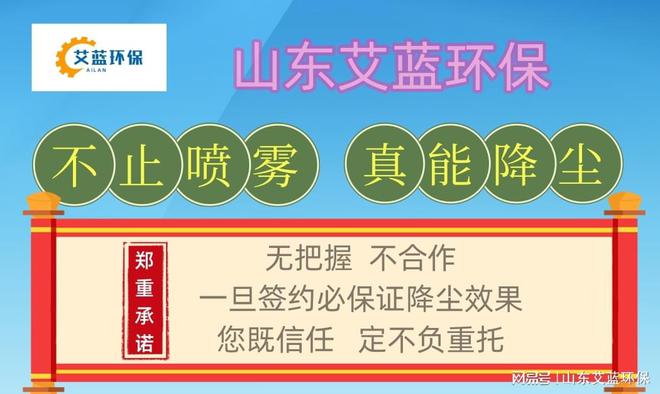 艾蓝环保
AILAN

山东艾蓝环保

不止喷雾 真能降尘

郑重承诺

无把握 不合作
一旦签约必保证降尘效果
您既信任 定不负重托

网易号 | 山东艾蓝环保